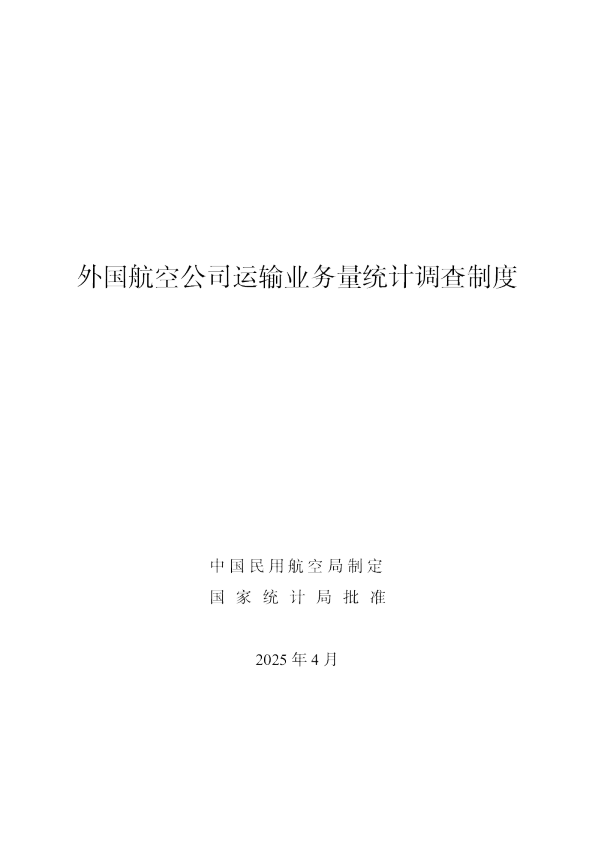 外国航空公司运输业务量统计调查制度

中国民用航空局制定

国家统计局批准

2025 年 4 月